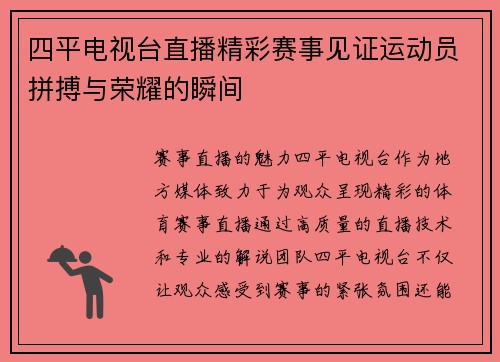 四平电视台直播精彩赛事见证运动员拼搏与荣耀的瞬间

赛事直播的魅力四平电视台作为地方媒体致力于为观众呈现精彩的体育赛事直播通过高质量的直播技术和专业的解说团队四平电视台不仅让观众感受到赛事的紧张氛围还能